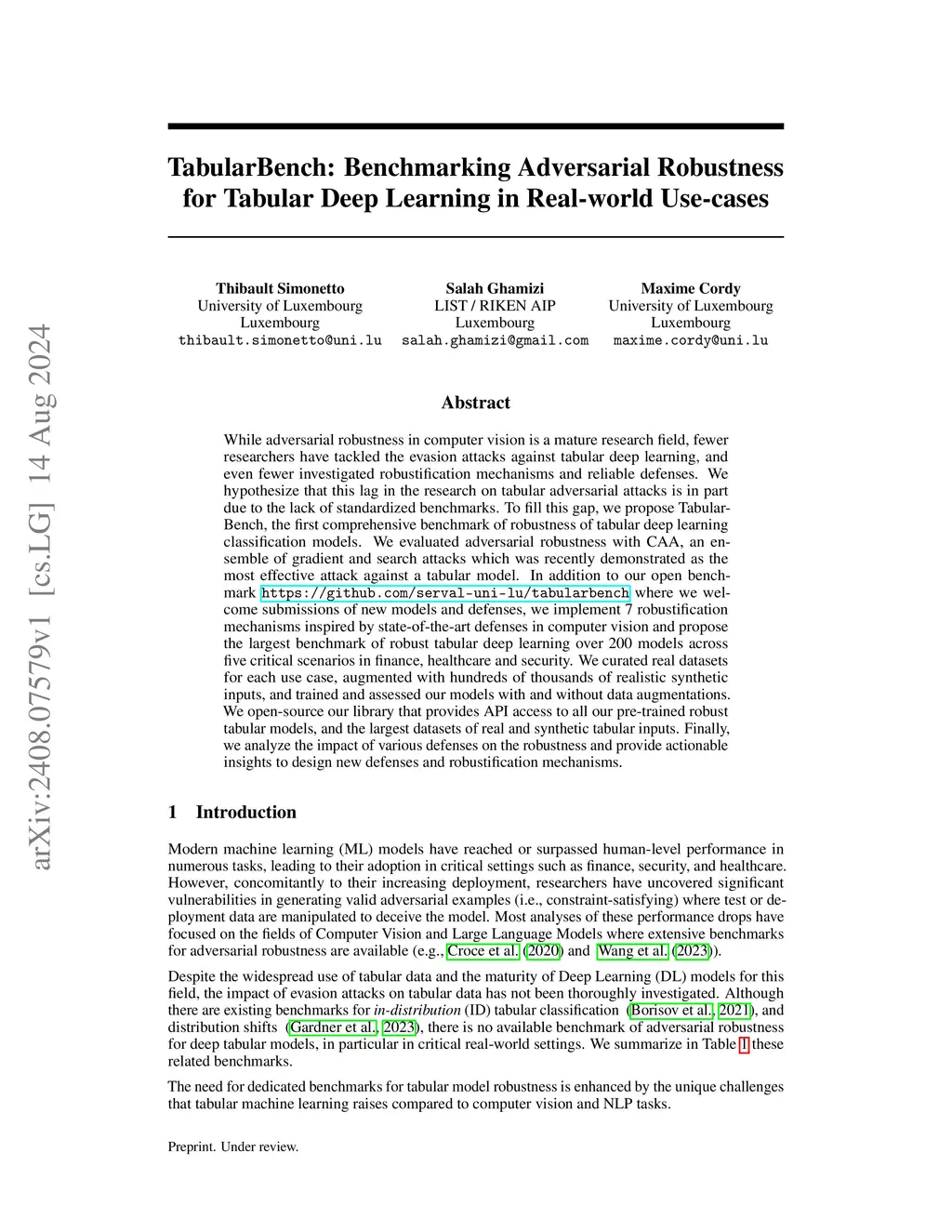 arXiv:2408.07579v1 [cs.LG] 14 Aug 2024

TabularBench: Benchmarking Adversarial Robustness for Tabular Deep Learning in Real-world Use-cases

Thibault Simonetto
University of Luxembourg
Luxembourg
thibault.simonetto@uni.lu

Salah Ghamizi
LIST / RIKEN AIP
Luxembourg
salah.ghamizi@gmail.com

Maxime Cordy
University of Luxembourg
Luxembourg
maxime.cordy@uni.lu

Abstract

While adversarial robustness in computer vision is a mature research field, fewer researchers have tackled the evasion attacks against tabular deep learning, and even fewer investigated robustification mechanisms and reliable defenses. We hypothesize that this lag in the research on tabular adversarial attacks is in part due to the lack of standardized benchmarks. To fill this gap, we propose TabularBench, the first comprehensive benchmark of robustness of tabular deep learning classification models. We evaluated adversarial robustness with CAA, an ensemble of gradient and search attacks which was recently demonstrated as the most effective attack against a tabular model. In addition to our open benchmark https://github.com/serval-uni-lu/tabularbench where we welcome submissions of new models and defenses, we implement 7 robustification mechanisms inspired by state-of-the-art defenses in computer vision and propose the largest benchmark of robust tabular deep learning over 200 models across five critical scenarios in finance, healthcare and security. We curated real datasets for each use case, augmented with hundreds of thousands of realistic synthetic inputs, and trained and assessed our models with and without data augmentations. We open-source our library that provides API access to all our pre-trained robust tabular models, and the largest datasets of real and synthetic tabular inputs. Finally, we analyze the impact of various defenses on the robustness and provide actionable insights to design new defenses and robustification mechanisms.

1 Introduction

Modern machine learning (ML) models have reached or surpassed human-level performance in numerous tasks, leading to their adoption in critical settings such as finance, security, and healthcare. However, concomitantly to their increasing deployment, researchers have uncovered significant vulnerabilities in generating valid adversarial examples (i.e., constraint-satisfying) where test or deployment data are manipulated to deceive the model. Most analyses of these performance drops have focused on the fields of Computer Vision and Large Language Models where extensive benchmarks for adversarial robustness are available (e.g., Croce et al. (2020) and Wang et al. (2023)).

Despite the widespread use of tabular data and the maturity of Deep Learning (DL) models for this field, the impact of evasion attacks on tabular data has not been thoroughly investigated. Although there are existing benchmarks for in-distribution (ID) tabular classification (Borisov et al., 2021), and distribution shifts (Gardner et al., 2023), there is no available benchmark of adversarial robustness for deep tabular models, in particular in critical real-world settings. We summarize in Table 1 these related benchmarks.

The need for dedicated benchmarks for tabular model robustness is enhanced by the unique challenges that tabular machine learning raises compared to computer vision and NLP tasks.

Preprint. Under review.